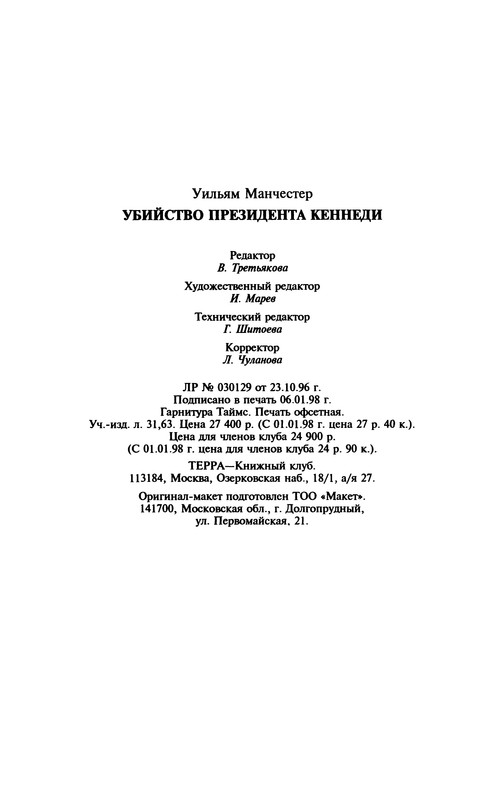 Уильям Манчестер
УБИЙСТВО ПРЕЗИДЕНТА КЕННЕДИ

Редактор
В. Третьякова

Художественный редактор
И. Марев

Технический редактор
Г. Шитоева

Корректор
Л. Чуланова

ЛР № 030129 от 23.10.96 г.
Подписано в печать 06.01.98 г.
Гарнитура Таймс. Печать офсетная.
Уч.-изд. л. 31,63. Цена 27 400 р. (С 01.01.98 г. цена 27 р. 40 к.).
Цена для членов клуба 24 900 р.
(С 01.01.98 г. цена для членов клуба 24 р. 90 к.).

ТЕРРА—Книжный клуб.
113184, Москва, Озерковская наб., 18/1, а/я 27.

Оригинал-макет подготовлен ТОО «Макет».
141700, Московская обл., г. Долгопрудный,
ул. Первомайская, 21.